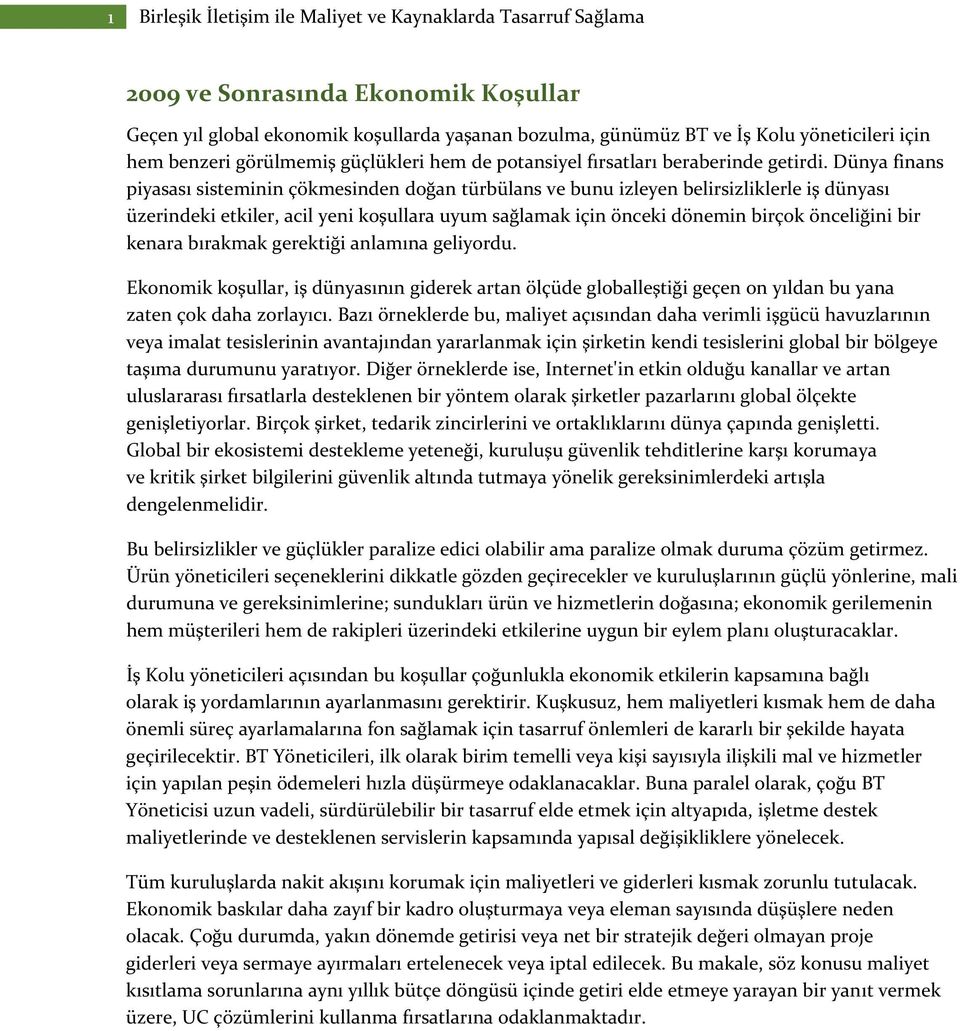 1 Birleşik İletişim ile Maliyet ve Kaynaklarda Tasarruf Sağlama

2009 ve Sonrasında Ekonomik Koşullar

Geçen yıl global ekonomik koşullarda yaşanan bozulma, günümüz BT ve İş Kolu yöneticileri için hem benzeri görülmemiş güçlükleri hem de potansiyel fırsatları beraberinde getirdi. Dünya finans piyasası sisteminin çökmesinden doğan türbülans ve bunu izleyen belirsizliklerle iş dünyası üzerindeki etkiler, acil yeni koşullara uyum sağlamak için önceki dönemin birçok önceliğini bir kenara bırakmak gerektiği anlamına geliyordu.

Ekonomik koşullar, iş dünyasının giderek artan ölçüde globalleştiği geçen on yıldan bu yana zaten çok daha zorlayıcı. Bazı örneklerde bu, maliyet açısından daha verimli işgücü havuzlarının veya imalat tesislerinin avantajından yararlanmak için şirketin kendi tesislerini global bir bölgeye taşıma durumunu yaratıyor. Diğer örneklerde ise, Internet'in etkin olduğu kanallar ve artan uluslararası fırsatlarla desteklenen bir yöntem olarak şirketler pazarlarını global ölçekte genişletiyorlar. Birçok şirket, tedarik zincirlerini ve ortaklıklarını dünya çapında genişletti. Global bir ekosistemi destekleme yeteneği, kuruluşu güvenlik tehditlerine karşı korumaya ve kritik şirket bilgilerini güvenlik altında tutmaya yönelik gereksinimlerdeki artışla dengelenmelidir.

Bu belirsizlikler ve güçlükler paralize edici olabilir ama paralize olmak duruma çözüm getirmez. Ürün yöneticileri seçeneklerini dikkatle gözden geçirecekler ve kuruluşlarının güçlü yönlerine, mali durumuna ve gereksinimlerine; sundukları ürün ve hizmetlerin doğasına; ekonomik gerilemenin hem müşterileri hem de rakipleri üzerindeki etkilerine uygun bir eylem planı oluşturacaklar.

İş Kolu yöneticileri açısından bu koşullar çoğunlukla ekonomik etkilerin kapsamına bağlı olarak iş yordamlarının ayarlanmasını gerektirir. Kuşkusuz, hem maliyetleri kısmak hem de daha önemli süreç ayarlamalarına fon sağlamak için tasarruf önlemleri de kararlı bir şekilde hayata geçirilecektir. BT Yöneticileri, ilk olarak birim temelli veya kişi sayısıyla ilişkili mal ve hizmetler için yapılan peşin ödemeleri hızla düşürmeye odaklanacaklar. Buna paralel olarak, çoğu BT Yöneticisi uzun vadeli, sürdürülebilir bir tasarruf elde etmek için altyapıda, işletme destek maliyetlerinde ve desteklenen servislerin kapsamında yapısal değişikliklere yönelecek.

Tüm kuruluşlarda nakit akışını korumak için maliyetleri ve giderleri kısmak zorunlu tutulacak. Ekonomik baskılar daha zayıf bir kadro oluşturmaya veya eleman sayısında düşüşlere neden olacak. Çoğu durumda, yakın dönemde getirisi veya net bir stratejik değeri olmayan proje giderleri veya sermaye ayırmaları ertelenecek veya iptal edilecek. Bu makale, söz konusu maliyet kısıtlama sorunlarına aynı yıllık bütçe döngüsü içinde getiri elde etmeye yarayan bir yanıt vermek üzere, UC çözümlerini kullanma fırsatlarına odaklanmaktadır.